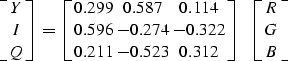 $\begin{bmatrix} Y \\ I \\ Q \end{bmatrix} = \begin{bmatrix} 0.299 & 0.587 & 0.114 \\ 0.596 & -0.274 & -0.322 \\ 0.211 & -0.523 & 0.312 \end{bmatrix} \begin{bmatrix} R \\ G \\ B \end{bmatrix}$